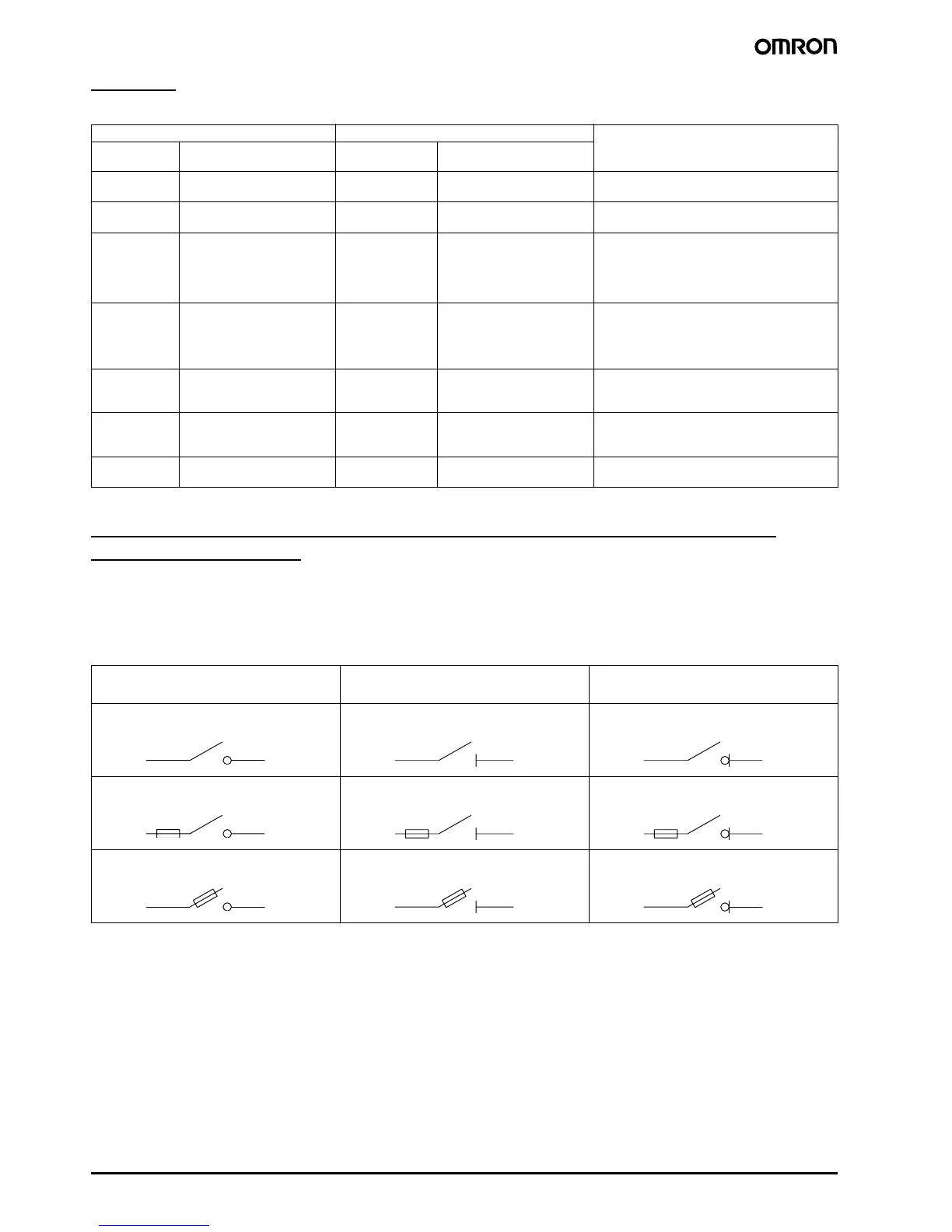 OMRON